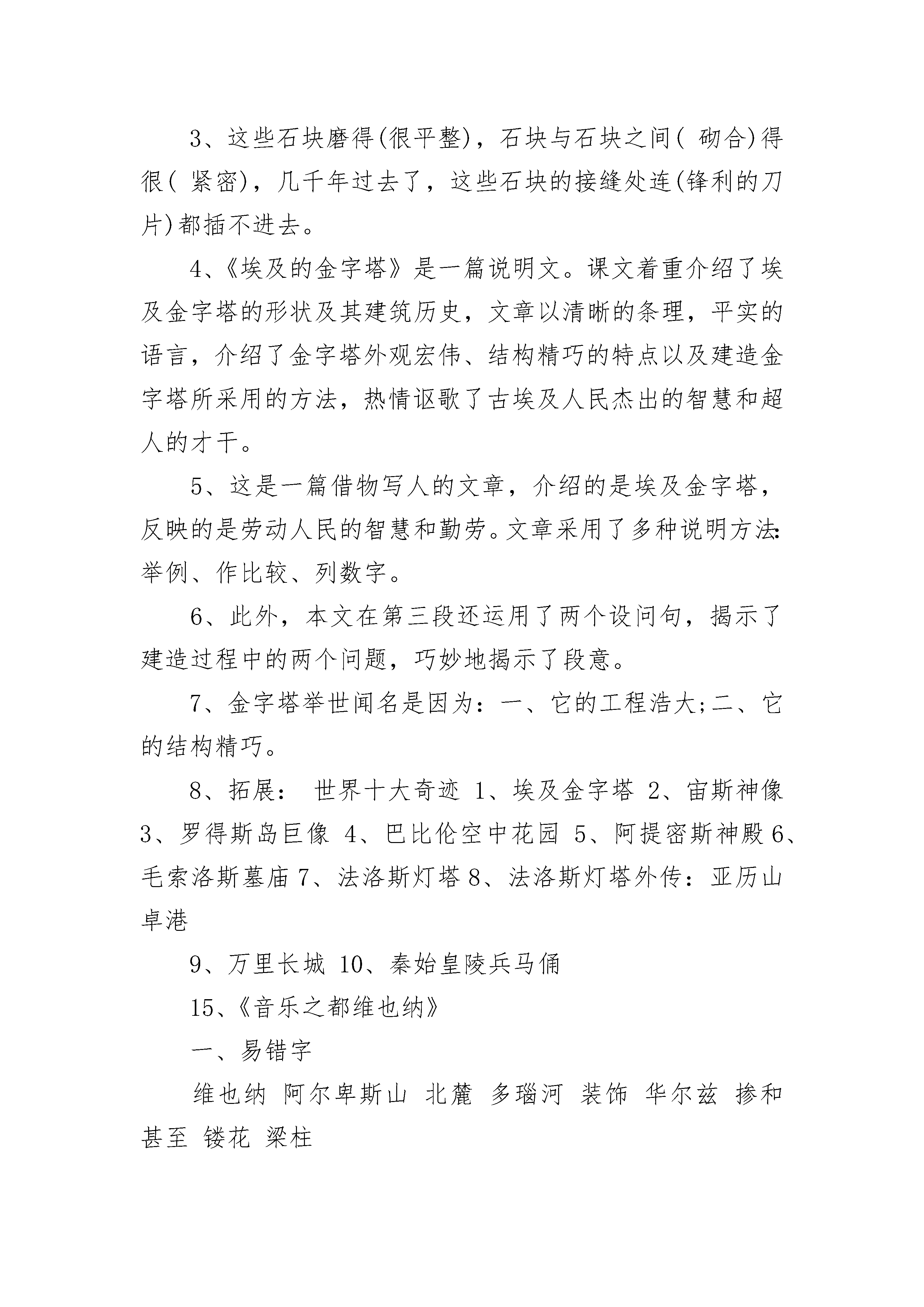 3、这些石块磨得(很平整)，石块与石块之间( 砌合)得很( 紧密)，几千年过去了，这些石块的接缝处连(锋利的刀片)都插不进去。

4、《埃及的金字塔》是一篇说明文。课文着重介绍了埃及金字塔的形状及其建筑历史，文章以清晰的条理，平实的语言，介绍了金字塔外观宏伟、结构精巧的特点以及建造金字塔所采用的方法，热情讴歌了古埃及人民杰出的智慧和超人的才干。

5、这是一篇借物写人的文章，介绍的是埃及金字塔，反映的是劳动人民的智慧和勤劳。文章采用了多种说明方法:举例、作比较、列数字。

6、此外，本文在第三段还运用了两个设问句，揭示了建造过程中的两个问题，巧妙地揭示了段意。

7、金字塔举世闻名是因为：一、它的工程浩大;二、它的结构精巧。

8、拓展： 世界十大奇迹 1、埃及金字塔 2、宙斯神像 3、罗得斯岛巨像 4、巴比伦空中花园 5、阿提密斯神殿 6、毛索洛斯墓庙 7、法洛斯灯塔 8、法洛斯灯塔外传：亚历山卓港

9、万里长城 10、秦始皇陵兵马俑

15、《音乐之都维也纳》

一、易错字

维也纳 阿尔卑斯山 北麓 多瑙河 装饰 华尔兹 掺和 甚至 镂花 梁柱